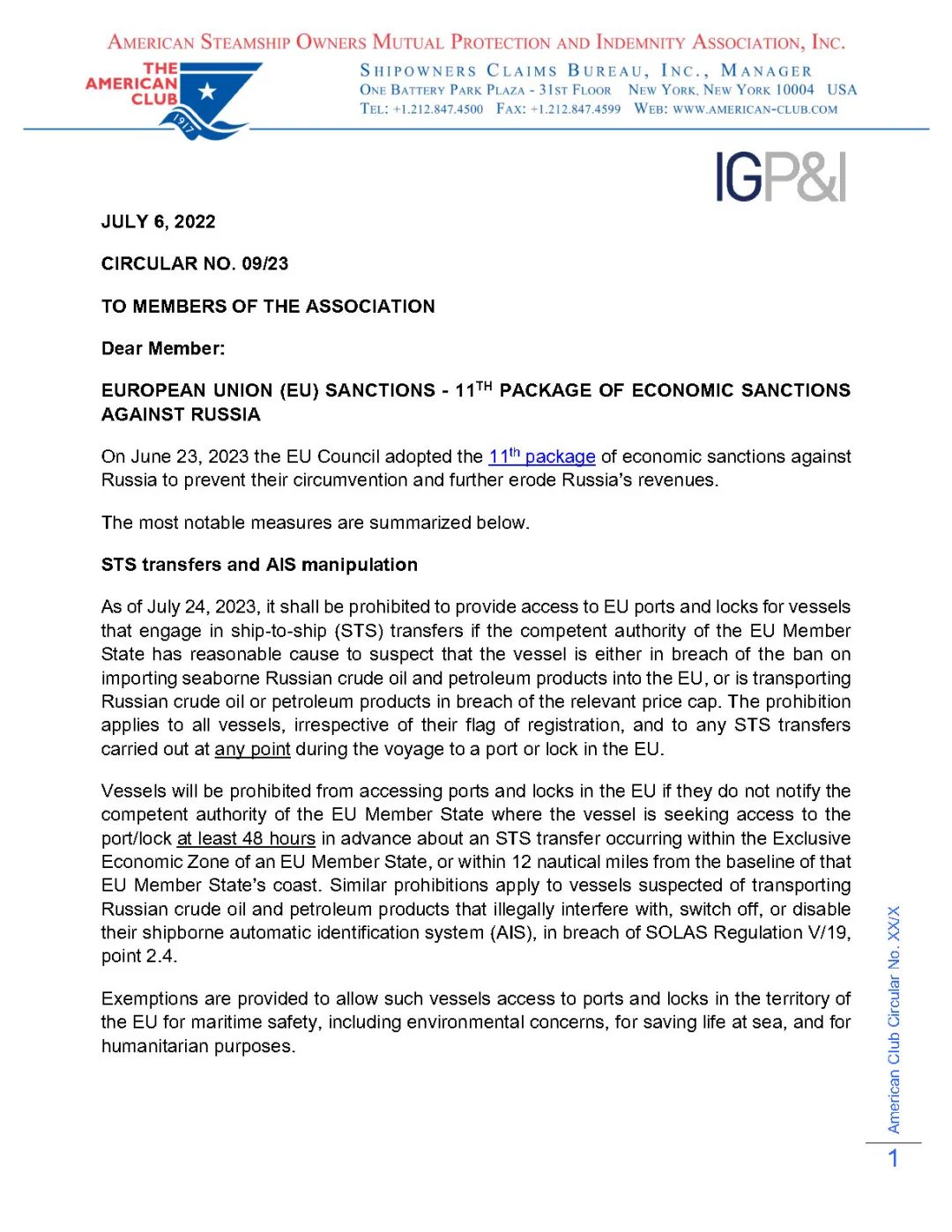 AMERICAN STEAMSHIP OWNERS MUTUAL PROTECTION AND INDEMNITY ASSOCIATION, INC.

THE AMERICAN CLUB 1917

SHIPOWNERS CLAIMS BUREAU, INC., MANAGER
ONE BATTERY PARK PLAZA - 31ST FLOOR NEW YORK, NEW YORK 10004 USA
TEL: +1.212.847.4500 FAX: +1.212.847.4599 WEB: WWW.AMERICAN-CLUB.COM

IGP&I

JULY 6, 2022

CIRCULAR NO. 09/23

TO MEMBERS OF THE ASSOCIATION

Dear Member:

EUROPEAN UNION (EU) SANCTIONS - 11$^{TH}$ PACKAGE OF ECONOMIC SANCTIONS AGAINST RUSSIA

On June 23, 2023 the EU Council adopted the 11$^{th}$ package of economic sanctions against Russia to prevent their circumvention and further erode Russia's revenues.

The most notable measures are summarized below.

STS transfers and AIS manipulation

As of July 24, 2023, it shall be prohibited to provide access to EU ports and locks for vessels that engage in ship-to-ship (STS) transfers if the competent authority of the EU Member State has reasonable cause to suspect that the vessel is either in breach of the ban on importing seaborne Russian crude oil and petroleum products into the EU, or is transporting Russian crude oil or petroleum products in breach of the relevant price cap. The prohibition applies to all vessels, irrespective of their flag of registration, and to any STS transfers carried out at any point during the voyage to a port or lock in the EU.

Vessels will be prohibited from accessing ports and locks in the EU if they do not notify the competent authority of the EU Member State where the vessel is seeking access to the port/lock at least 48 hours in advance about an STS transfer occurring within the Exclusive Economic Zone of an EU Member State, or within 12 nautical miles from the baseline of that EU Member State's coast. Similar prohibitions apply to vessels suspected of transporting Russian crude oil and petroleum products that illegally interfere with, switch off, or disable their shipborne automatic identification system (AIS), in breach of SOLAS Regulation V/19, point 2.4.

Exemptions are provided to allow such vessels access to ports and locks in the territory of the EU for maritime safety, including environmental concerns, for saving life at sea, and for humanitarian purposes.

American Club Circular No. XX/X

1